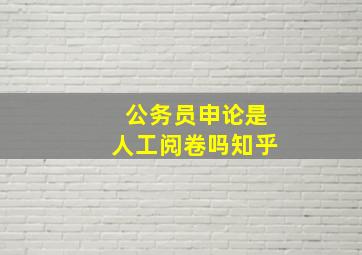 公务员申论是
人工阅卷吗知乎